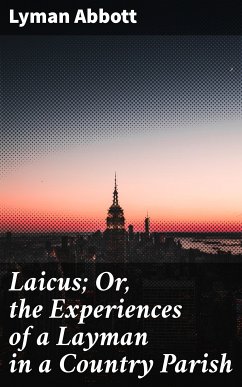 Lyman Abbott

Laicus; Or, the Experiences of a Layman in a Country Parish